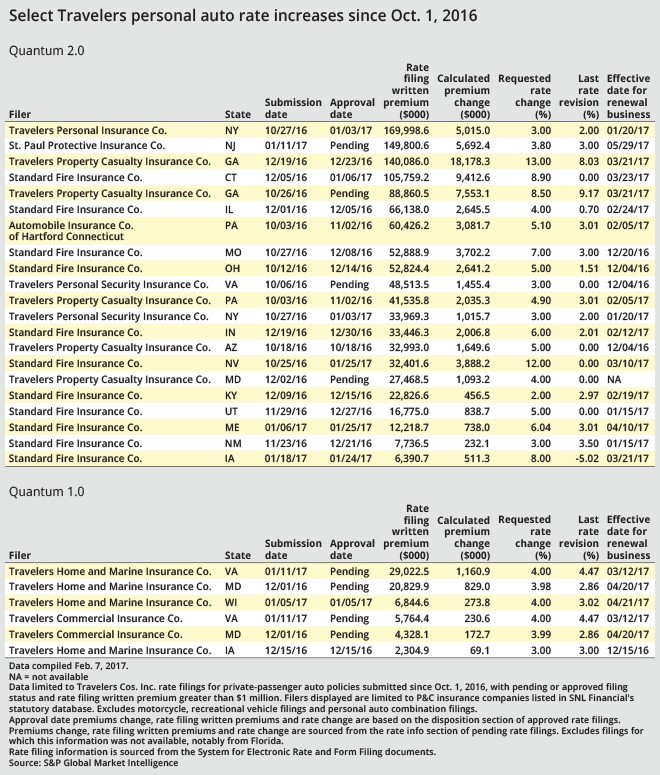 Select Travelers personal auto rate increases since Oct. 1, 2016

Quantum 2.0

| Filer | State | Submission date | Approval date | Rate filing written premium ($000) | Calculated premium change ($000) | Requested rate change (%) | Last rate revision (%) | Effective date for renewal business |
|---|---|---|---|---|---|---|---|---|
| Travelers Personal Insurance Co. | NY | 10/27/16 | 01/03/17 | 169,998.6 | 5,015.0 | 3.00 | 2.00 | 01/20/17 |
| St. Paul Protective Insurance Co. | NJ | 01/11/17 | Pending | 149,800.6 | 5,692.4 | 3.80 | 3.00 | 05/29/17 |
| Travelers Property Casualty Insurance Co. | GA | 12/19/16 | 12/23/16 | 140,086.0 | 18,178.3 | 13.00 | 8.03 | 03/21/17 |
| Standard Fire Insurance Co. | CT | 12/05/16 | 01/06/17 | 105,759.2 | 9,412.6 | 8.90 | 0.00 | 03/23/17 |
| Travelers Property Casualty Insurance Co. | GA | 10/26/16 | Pending | 88,860.5 | 7,553.1 | 8.50 | 9.17 | 03/21/17 |
| Standard Fire Insurance Co. | IL | 12/01/16 | 12/05/16 | 66,138.0 | 2,645.5 | 4.00 | 0.70 | 02/24/17 |
| Automobile Insurance Co. of Hartford Connecticut | PA | 10/03/16 | 11/02/16 | 60,426.2 | 3,081.7 | 5.10 | 3.01 | 02/05/17 |
| Standard Fire Insurance Co. | MO | 10/27/16 | 12/08/16 | 52,888.9 | 3,702.2 | 7.00 | 3.00 | 12/20/16 |
| Standard Fire Insurance Co. | OH | 10/12/16 | 12/14/16 | 52,824.4 | 2,641.2 | 5.00 | 1.51 | 12/04/16 |
| Travelers Personal Security Insurance Co. | VA | 10/06/16 | Pending | 48,513.5 | 1,455.4 | 3.00 | 0.00 | 12/04/16 |
| Travelers Property Casualty Insurance Co. | PA | 10/03/16 | 11/02/16 | 41,535.8 | 2,035.3 | 4.90 | 3.01 | 02/05/17 |
| Travelers Personal Security Insurance Co. | NY | 10/27/16 | 01/03/17 | 33,969.3 | 1,015.7 | 3.00 | 2.00 | 01/20/17 |
| Standard Fire Insurance Co. | IN | 12/19/16 | 12/30/16 | 33,446.3 | 2,006.8 | 6.00 | 2.01 | 02/12/17 |
| Travelers Property Casualty Insurance Co. | AZ | 10/18/16 | 10/18/16 | 32,993.0 | 1,649.6 | 5.00 | 0.00 | 12/04/16 |
| Standard Fire Insurance Co. | NV | 10/25/16 | 01/25/17 | 32,401.6 | 3,888.2 | 12.00 | 0.00 | 03/10/17 |
| Travelers Property Casualty Insurance Co. | MD | 12/02/16 | Pending | 27,468.5 | 1,093.2 | 4.00 | 0.00 | NA |
| Standard Fire Insurance Co. | KY | 12/09/16 | 12/15/16 | 22,826.6 | 456.5 | 2.00 | 2.97 | 02/19/17 |
| Standard Fire Insurance Co. | UT | 11/29/16 | 12/27/16 | 16,775.0 | 838.7 | 5.00 | 0.00 | 01/15/17 |
| Standard Fire Insurance Co. | ME | 01/06/17 | 01/25/17 | 12,218.7 | 738.0 | 6.04 | 3.01 | 04/10/17 |
| Standard Fire Insurance Co. | NM | 11/23/16 | 12/21/16 | 7,736.5 | 232.1 | 3.00 | 3.50 | 01/15/17 |
| Standard Fire Insurance Co. | IA | 01/18/17 | 01/24/17 | 6,390.7 | 511.3 | 8.00 | -5.02 | 03/21/17 |

Quantum 1.0

| Filer | State | Submission date | Approval date | Rate filing written premium ($000) | Calculated premium change ($000) | Requested rate change (%) | Last rate revision (%) | Effective date for renewal business |
|---|---|---|---|---|---|---|---|---|
| Travelers Home and Marine Insurance Co. | VA | 01/11/17 | Pending | 29,022.5 | 1,160.9 | 4.00 | 4.47 | 03/12/17 |
| Travelers Home and Marine Insurance Co. | MD | 12/01/16 | Pending | 20,829.9 | 829.0 | 3.98 | 2.86 | 04/20/17 |
| Travelers Home and Marine Insurance Co. | WI | 01/05/17 | 01/05/17 | 6,844.6 | 273.8 | 4.00 | 3.02 | 04/21/17 |
| Travelers Commercial Insurance Co. | VA | 01/11/17 | Pending | 5,764.4 | 230.6 | 4.00 | 4.47 | 03/12/17 |
| Travelers Commercial Insurance Co. | MD | 12/01/16 | Pending | 4,328.1 | 172.7 | 3.99 | 2.86 | 04/20/17 |
| Travelers Home and Marine Insurance Co. | IA | 12/15/16 | 12/15/16 | 2,304.9 | 69.1 | 3.00 | 3.00 | 12/15/16 |

Data compiled Feb. 7, 2017.
NA = not available
Data limited to Travelers Cos. Inc. rate filings for private-passenger auto policies submitted since Oct. 1, 2016, with pending or approved filing status and rate filing written premium greater than $1 million. Filers displayed are limited to P&C insurance companies listed in SNL Financial's statutory database. Excludes motorcycle, recreational vehicle filings and personal auto combination filings.
Approval date premiums change, rate filing written premiums and rate change are based on the disposition section of approved rate filings. Premiums change, rate filing written premiums and rate change are sourced from the rate info section of pending rate filings. Excludes filings for which this information was not available, notably from Florida.
Rate filing information is sourced from the System for Electronic Rate and Form Filing documents.
Source: S&P Global Market Intelligence